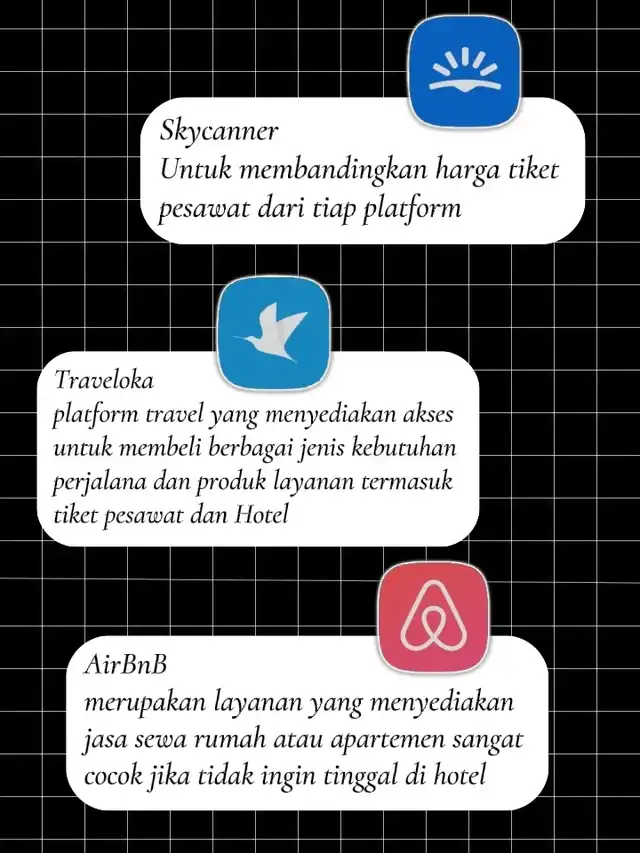 Skycanner
Untuk membandingkan harga tiket pesawat dari tiap platform

Traveloka
platform travel yang menyediakan akses untuk membeli berbagai jenis kebutuhan perjalana dan produk layanan termasuk tiket pesawat dan Hotel

AirBnB
merupakan layanan yang menyediakan jasa sewa rumah atau apartemen sangat cocok jika tidak ingin tinggal di hotel